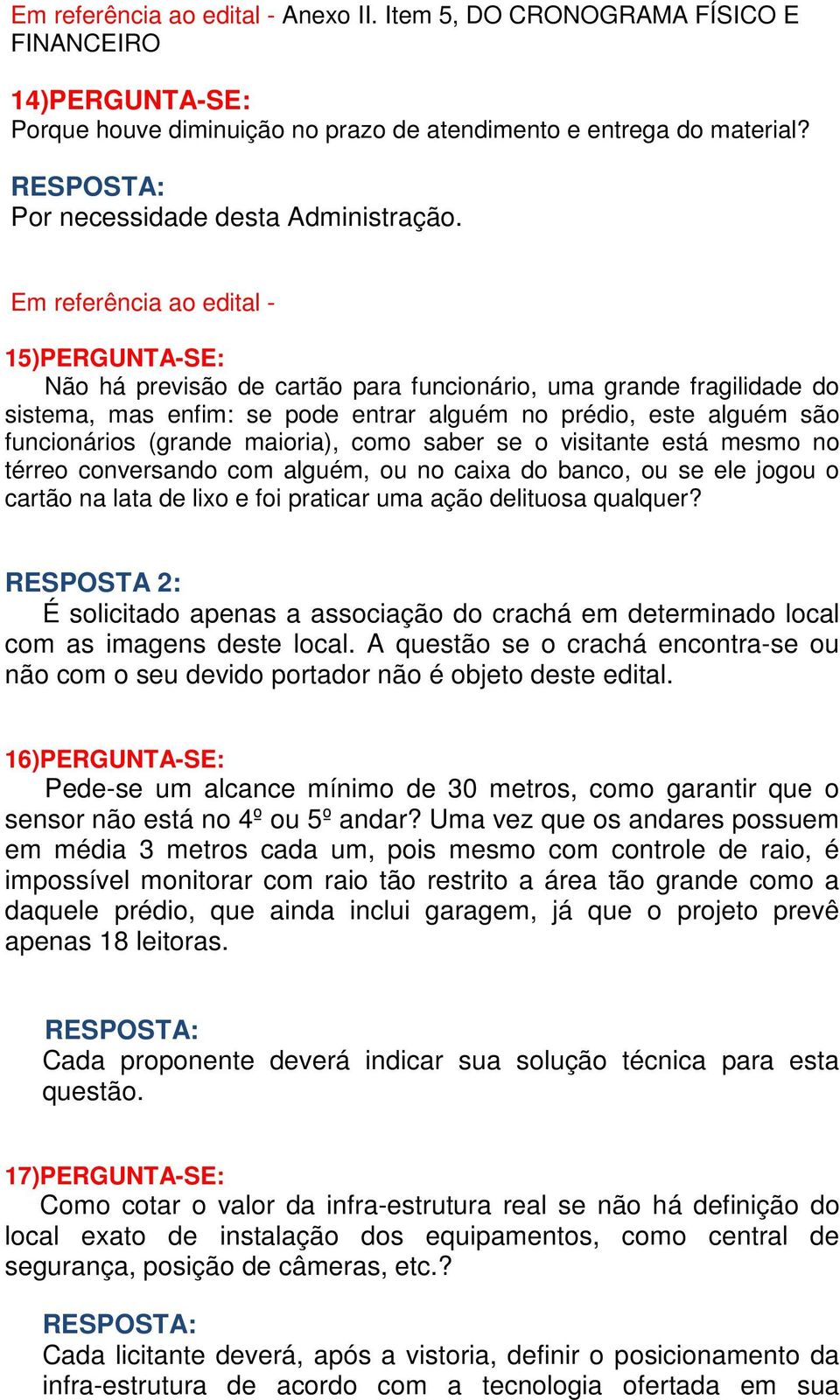 Em referência ao edital - Anexo II. Item 5, DO CRONOGRAMA FÍSICO E FINANCEIRO

14)PERGUNTA-SE:
Porque houve diminuição no prazo de atendimento e entrega do material?

RESPOSTA:
Por necessidade desta Administração.

Em referência ao edital -

15)PERGUNTA-SE:
Não há previsão de cartão para funcionário, uma grande fragilidade do sistema, mas enfim: se pode entrar alguém no prédio, este alguém são funcionários (grande maioria), como saber se o visitante está mesmo no térreo conversando com alguém, ou no caixa do banco, ou se ele jogou o cartão na lata de lixo e foi praticar uma ação delituosa qualquer?

RESPOSTA 2:
É solicitado apenas a associação do crachá em determinado local com as imagens deste local. A questão se o crachá encontra-se ou não com o seu devido portador não é objeto deste edital.

16)PERGUNTA-SE:
Pede-se um alcance mínimo de 30 metros, como garantir que o sensor não está no 4º ou 5º andar? Uma vez que os andares possuem em média 3 metros cada um, pois mesmo com controle de raio, é impossível monitorar com raio tão restrito a área tão grande como a daquele prédio, que ainda inclui garagem, já que o projeto prevê apenas 18 leitoras.

RESPOSTA:
Cada proponente deverá indicar sua solução técnica para esta questão.

17)PERGUNTA-SE:
Como cotar o valor da infra-estrutura real se não há definição do local exato de instalação dos equipamentos, como central de segurança, posição de câmeras, etc.?

RESPOSTA:
Cada licitante deverá, após a vistoria, definir o posicionamento da infra-estrutura de acordo com a tecnologia ofertada em sua